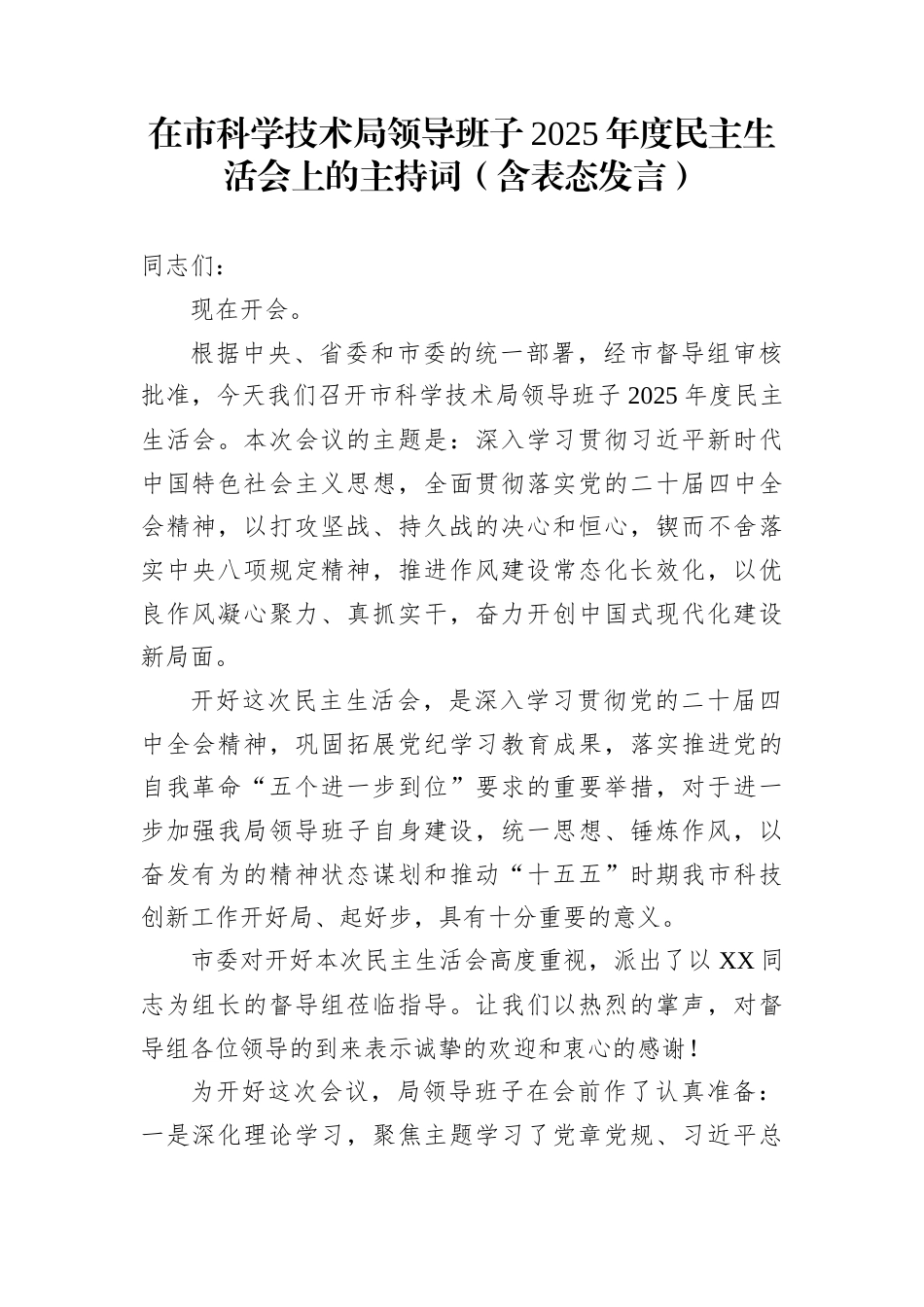 在市科学技术局领导班子2025年度民主生活会上的主持词（含表态发言）

同志们：

现在开会。

根据中央、省委和市委的统一部署，经市督导组审核批准，今天我们召开市科学技术局领导班子2025年度民主生活会。本次会议的主题是：深入学习贯彻习近平新时代中国特色社会主义思想，全面贯彻落实党的二十届四中全会精神，以打攻坚战、持久战的决心和恒心，锲而不舍落实中央八项规定精神，推进作风建设常态化长效化，以优良作风凝心聚力、真抓实干，奋力开创中国式现代化建设新局面。

开好这次民主生活会，是深入学习贯彻党的二十届四中全会精神，巩固拓展党纪学习教育成果，落实推进党的自我革命“五个进一步到位”要求的重要举措，对于进一步加强我局领导班子自身建设，统一思想、锤炼作风，以奋发有为的精神状态谋划和推动“十五五”时期我市科技创新工作开好局、起好步，具有十分重要的意义。

市委对开好本次民主生活会高度重视，派出了以XX同志为组长的督导组莅临指导。让我们以热烈的掌声，对督导组各位领导的到来表示诚挚的欢迎和衷心的感谢！

为开好这次会议，局领导班子在会前作了认真准备：一是深化理论学习，聚焦主题学习了党章党规、习近平总